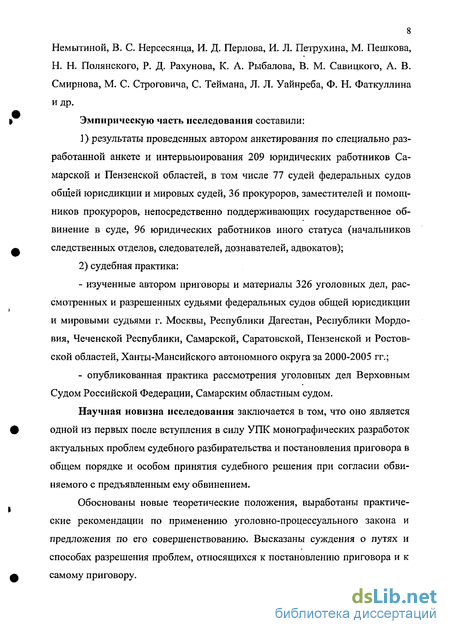 8

Немытиной, В. С. Нерсесянца, И. Д. Перлова, И. Л. Петрухина, М. Пешкова, Н. Н. Полянского, Р. Д. Рахунова, К. А. Рыбалова, В. М. Савицкого, А. В. Смирнова, М. С. Строговича, С. Теймана, Л. Л. Уайнреба, Ф. Н. Фаткуллина и др.

Эмпирическую часть исследования составили:

1) результаты проведенных автором анкетирования по специально разработанной анкете и интервьюирования 209 юридических работников Самарской и Пензенской областей, в том числе 77 судей федеральных судов общей юрисдикции и мировых судей, 36 прокуроров, заместителей и помощников прокуроров, непосредственно поддерживающих государственное обвинение в суде, 96 юридических работников иного статуса (начальников следственных отделов, следователей, дознавателей, адвокатов);

2) судебная практика:

- изученные автором приговоры и материалы 326 уголовных дел, рассмотренных и разрешенных судьями федеральных судов общей юрисдикции и мировыми судьями г. Москвы, Республики Дагестан, Республики Мордовия, Чеченской Республики, Самарской, Саратовской, Пензенской и Ростовской областей, Ханты-Мансийского автономного округа за 2000-2005 гг.;

- опубликованная практика рассмотрения уголовных дел Верховным Судом Российской Федерации, Самарским областным судом.

Научная новизна исследования заключается в том, что оно является одной из первых после вступления в силу УПК монографических разработок актуальных проблем судебного разбирательства и постановления приговора в общем порядке и особом принятия судебного решения при согласии обвиняемого с предъявленным ему обвинением.

Обоснованы новые теоретические положения, выработаны практические рекомендации по применению уголовно-процессуального закона и предложения по его совершенствованию. Высказаны суждения о путях и способах разрешения проблем, относящихся к постановлению приговора и к самому приговору.

dsLib.net
библиотека диссертаций